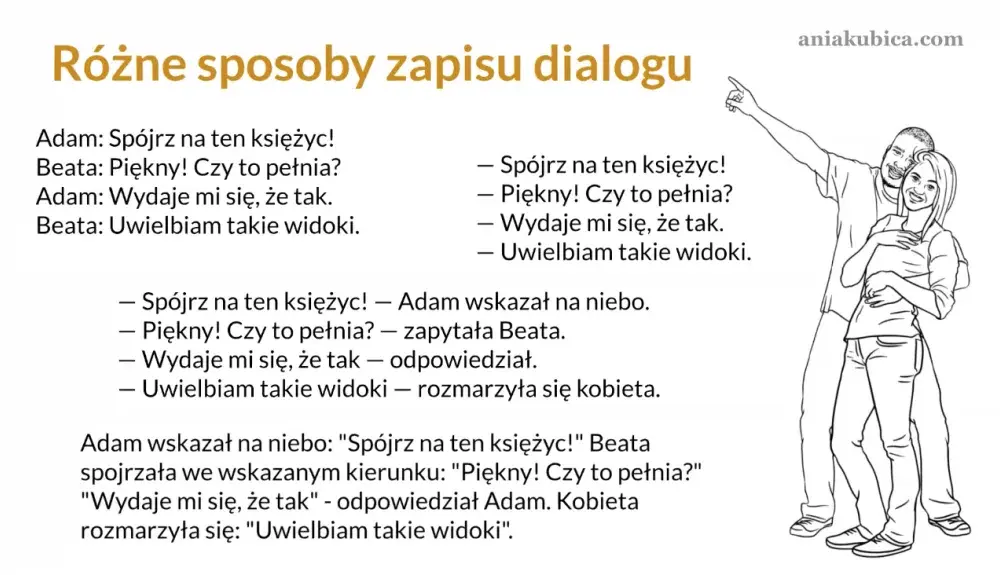 Różne sposoby zapisu dialogu

aniakubica.com

Adam: Spójrz na ten księżyc!
Beata: Piękny! Czy to pełnia?
Adam: Wydaje mi się, że tak.
Beata: Uwielbiam takie widoki.

— Spójrz na ten księżyc!
— Piękny! Czy to pełnia?
— Wydaje mi się, że tak.
— Uwielbiam takie widoki.

— Spójrz na ten księżyc! — Adam wskazał na niebo.
— Piękny! Czy to pełnia? — zapytała Beata.
— Wydaje mi się, że tak — odpowiedział.
— Uwielbiam takie widoki — rozmarzyła się kobieta.

Adam wskazał na niebo: "Spójrz na ten księżyc!" Beata spojrzała we wskazanym kierunku: "Piękny! Czy to pełnia?" "Wydaje mi się, że tak" - odpowiedział Adam. Kobieta rozmarzyła się: "Uwielbiam takie widoki".